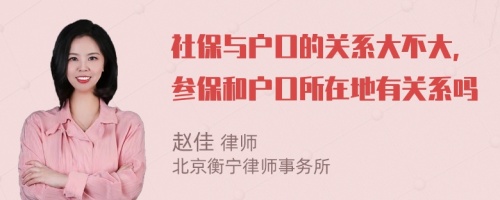 社保与户口的关系大不大，
参保和户口所在地有关系吗

赵佳 律师
北京衡宁律师事务所